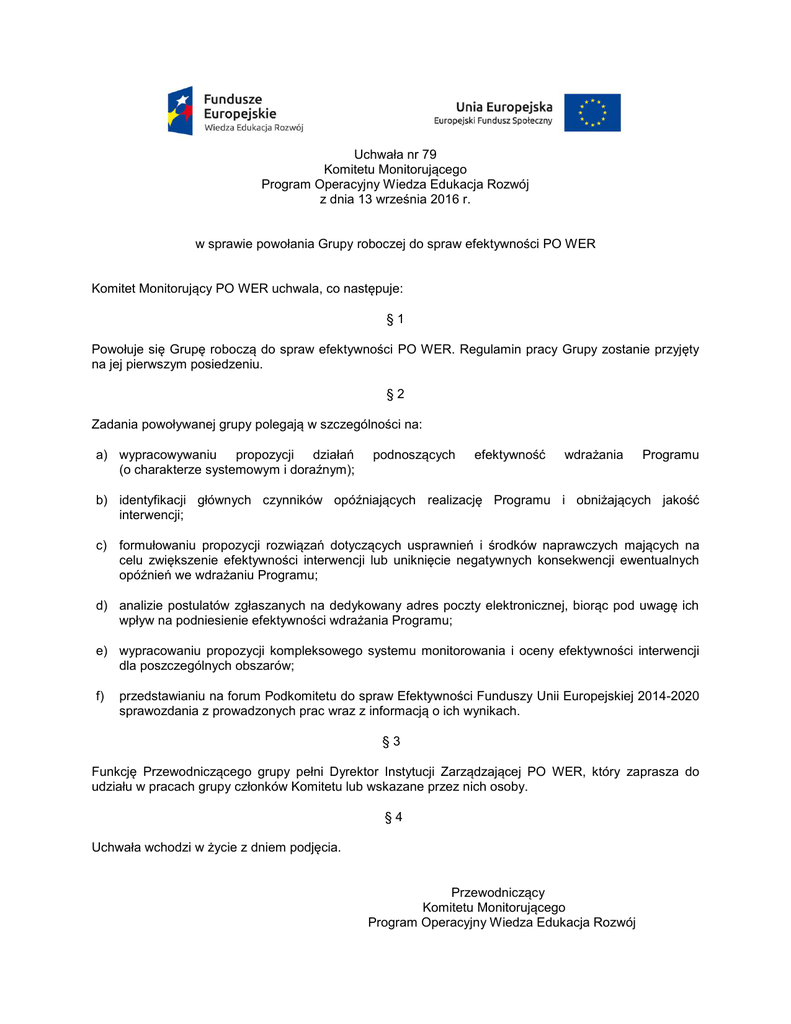 Fundusze Europejskie
Wiedza Edukacja Rozwój

Unia Europejska
Europejski Fundusz Społeczny

Uchwała nr 79
Komitetu Monitorującego
Program Operacyjny Wiedza Edukacja Rozwój
z dnia 13 września 2016 r.

w sprawie powołania Grupy roboczej do spraw efektywności PO WER

Komitet Monitorujący PO WER uchwala, co następuje:

§ 1

Powołuje się Grupę roboczą do spraw efektywności PO WER. Regulamin pracy Grupy zostanie przyjęty na jej pierwszym posiedzeniu.

§ 2

Zadania powoływanej grupy polegają w szczególności na:

a) wypracowywaniu propozycji działań podnoszących efektywność wdrażania Programu (o charakterze systemowym i doraźnym);

b) identyfikacji głównych czynników opóźniających realizację Programu i obniżających jakość interwencji;

c) formułowaniu propozycji rozwiązań dotyczących usprawnień i środków naprawczych mających na celu zwiększenie efektywności interwencji lub uniknięcie negatywnych konsekwencji ewentualnych opóźnień we wdrażaniu Programu;

d) analizie postulatów zgłaszanych na dedykowany adres poczty elektronicznej, biorąc pod uwagę ich wpływ na podniesienie efektywności wdrażania Programu;

e) wypracowaniu propozycji kompleksowego systemu monitorowania i oceny efektywności interwencji dla poszczególnych obszarów;

f) przedstawianiu na forum Podkomitetu do spraw Efektywności Funduszy Unii Europejskiej 2014-2020 sprawozdania z prowadzonych prac wraz z informacją o ich wynikach.

§ 3

Funkcję Przewodniczącego grupy pełni Dyrektor Instytucji Zarządzającej PO WER, który zaprasza do udziału w pracach grupy członków Komitetu lub wskazane przez nich osoby.

§ 4

Uchwała wchodzi w życie z dniem podjęcia.

Przewodniczący
Komitetu Monitorującego
Program Operacyjny Wiedza Edukacja Rozwój